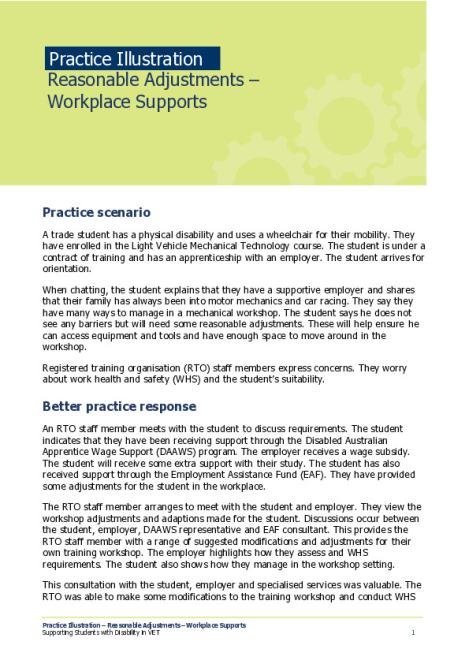 Practice Illustration
Reasonable Adjustments – Workplace Supports

Practice scenario

A trade student has a physical disability and uses a wheelchair for their mobility. They have enrolled in the Light Vehicle Mechanical Technology course. The student is under a contract of training and has an apprenticeship with an employer. The student arrives for orientation.

When chatting, the student explains that they have a supportive employer and shares that their family has always been into motor mechanics and car racing. They say they have many ways to manage in a mechanical workshop. The student says he does not see any barriers but will need some reasonable adjustments. These will help ensure he can access equipment and tools and have enough space to move around in the workshop.

Registered training organisation (RTO) staff members express concerns. They worry about work health and safety (WHS) and the student's suitability.

Better practice response

An RTO staff member meets with the student to discuss requirements. The student indicates that they have been receiving support through the Disabled Australian Apprentice Wage Support (DAAWS) program. The employer receives a wage subsidy. The student will receive some extra support with their study. The student has also received support through the Employment Assistance Fund (EAF). They have provided some adjustments for the student in the workplace.

The RTO staff member arranges to meet with the student and employer. They view the workshop adjustments and adaptions made for the student. Discussions occur between the student, employer, DAAWS representative and EAF consultant. This provides the RTO staff member with a range of suggested modifications and adjustments for their own training workshop. The employer highlights how they assess and WHS requirements. The student also shows how they manage in the workshop setting.

This consultation with the student, employer and specialised services was valuable. The RTO was able to make some modifications to the training workshop and conduct WHS

Practice Illustration – Reasonable Adjustments – Workplace Supports
Supporting Students with Disability in VET
1